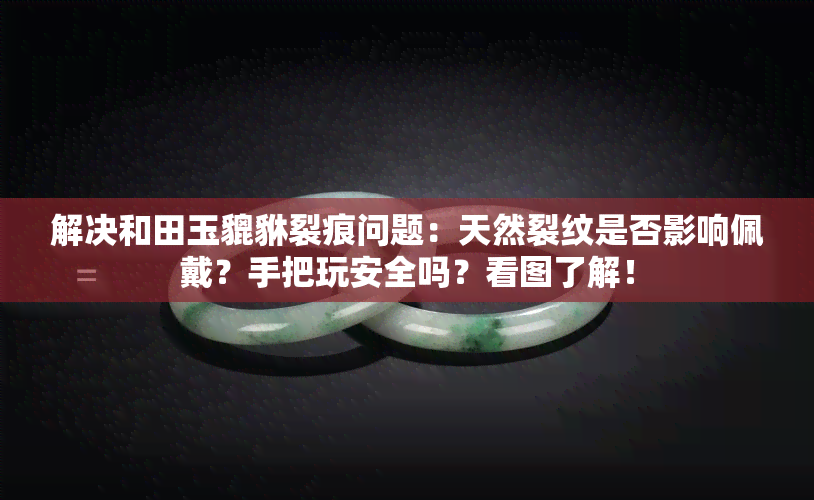 解决和田玉貔貅裂痕问题：天然裂纹是否影响佩戴？手把玩安全吗？看图了解！